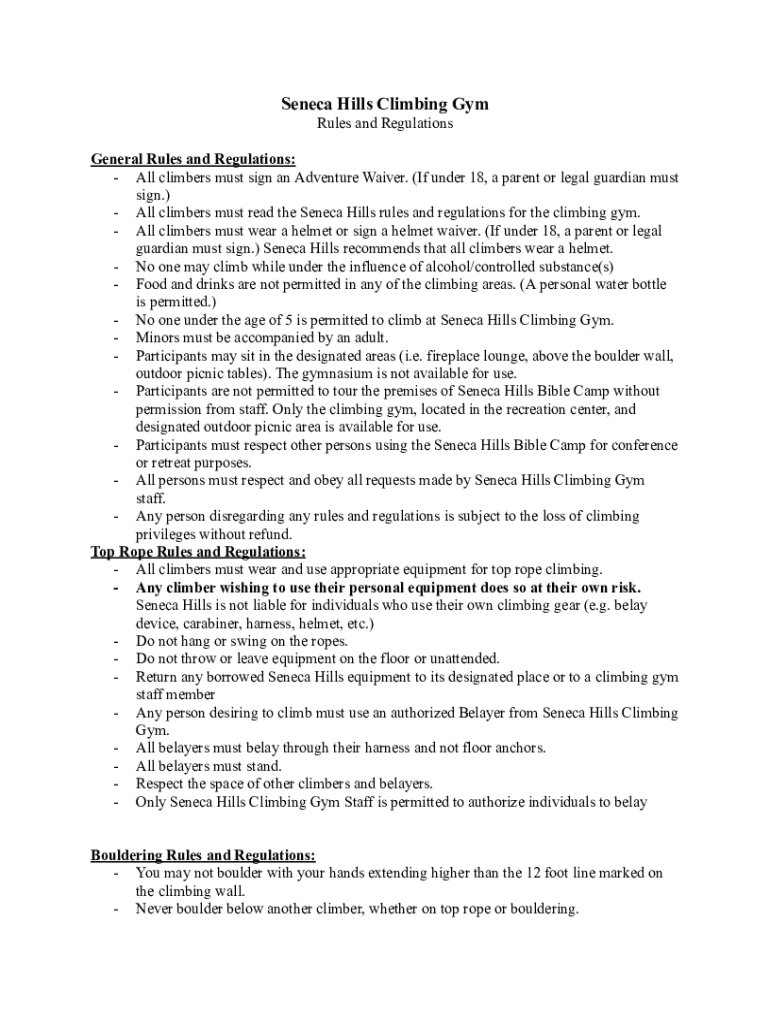 Seneca Hills Climbing Gym
Rules and Regulations

General Rules and Regulations:
- All climbers must sign an Adventure Waiver. (If under 18, a parent or legal guardian must sign.)
- All climbers must read the Seneca Hills rules and regulations for the climbing gym.
- All climbers must wear a helmet or sign a helmet waiver. (If under 18, a parent or legal guardian must sign.) Seneca Hills recommends that all climbers wear a helmet.
- No one may climb while under the influence of alcohol/controlled substance(s)
- Food and drinks are not permitted in any of the climbing areas. (A personal water bottle is permitted.)
- No one under the age of 5 is permitted to climb at Seneca Hills Climbing Gym.
- Minors must be accompanied by an adult.
- Participants may sit in the designated areas (i.e. fireplace lounge, above the boulder wall, outdoor picnic tables). The gymnasium is not available for use.
- Participants are not permitted to tour the premises of Seneca Hills Bible Camp without permission from staff. Only the climbing gym, located in the recreation center, and designated outdoor picnic area is available for use.
- Participants must respect other persons using the Seneca Hills Bible Camp for conference or retreat purposes.
- All persons must respect and obey all requests made by Seneca Hills Climbing Gym staff.
- Any person disregarding any rules and regulations is subject to the loss of climbing privileges without refund.
Top Rope Rules and Regulations:
- All climbers must wear and use appropriate equipment for top rope climbing.
- Any climber wishing to use their personal equipment does so at their own risk. Seneca Hills is not liable for individuals who use their own climbing gear (e.g. belay device, carabiner, harness, helmet, etc.)
- Do not hang or swing on the ropes.
- Do not throw or leave equipment on the floor or unattended.
- Return any borrowed Seneca Hills equipment to its designated place or to a climbing gym staff member
- Any person desiring to climb must use an authorized Belayer from Seneca Hills Climbing Gym.
- All belayers must belay through their harness and not floor anchors.
- All belayers must stand.
- Respect the space of other climbers and belayers.
- Only Seneca Hills Climbing Gym Staff is permitted to authorize individuals to belay

Bouldering Rules and Regulations:
- You may not boulder with your hands extending higher than the 12 foot line marked on the climbing wall.
- Never boulder below another climber, whether on top rope or bouldering.